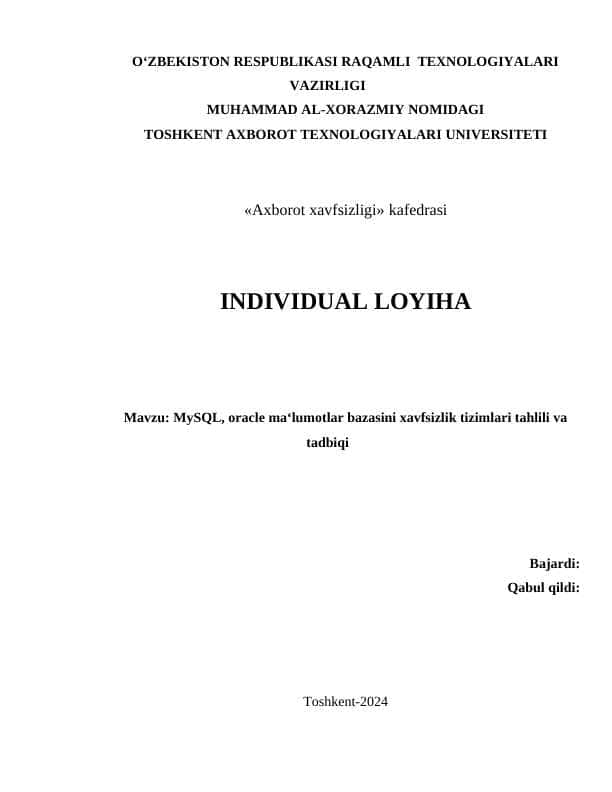 O‘ZBEKISTON RESPUBLIKASI RAQAMLI TEXNOLOGIYALARI VAZIRLIGI
MUHAMMAD AL-XORAZMIY NOMIDAGI
TOSHKENT AXBOROT TEXNOLOGIYALARI UNIVERSITETI

«Axborot xavfsizligi» kafedrasi

INDIVIDUAL LOYIHA

Mavzu: MySQL, oracle ma‘lumotlar bazasini xavfsizlik tizimlari tahlili va tadbiqi

Bajardi:
Qabul qildi:

Toshkent-2024